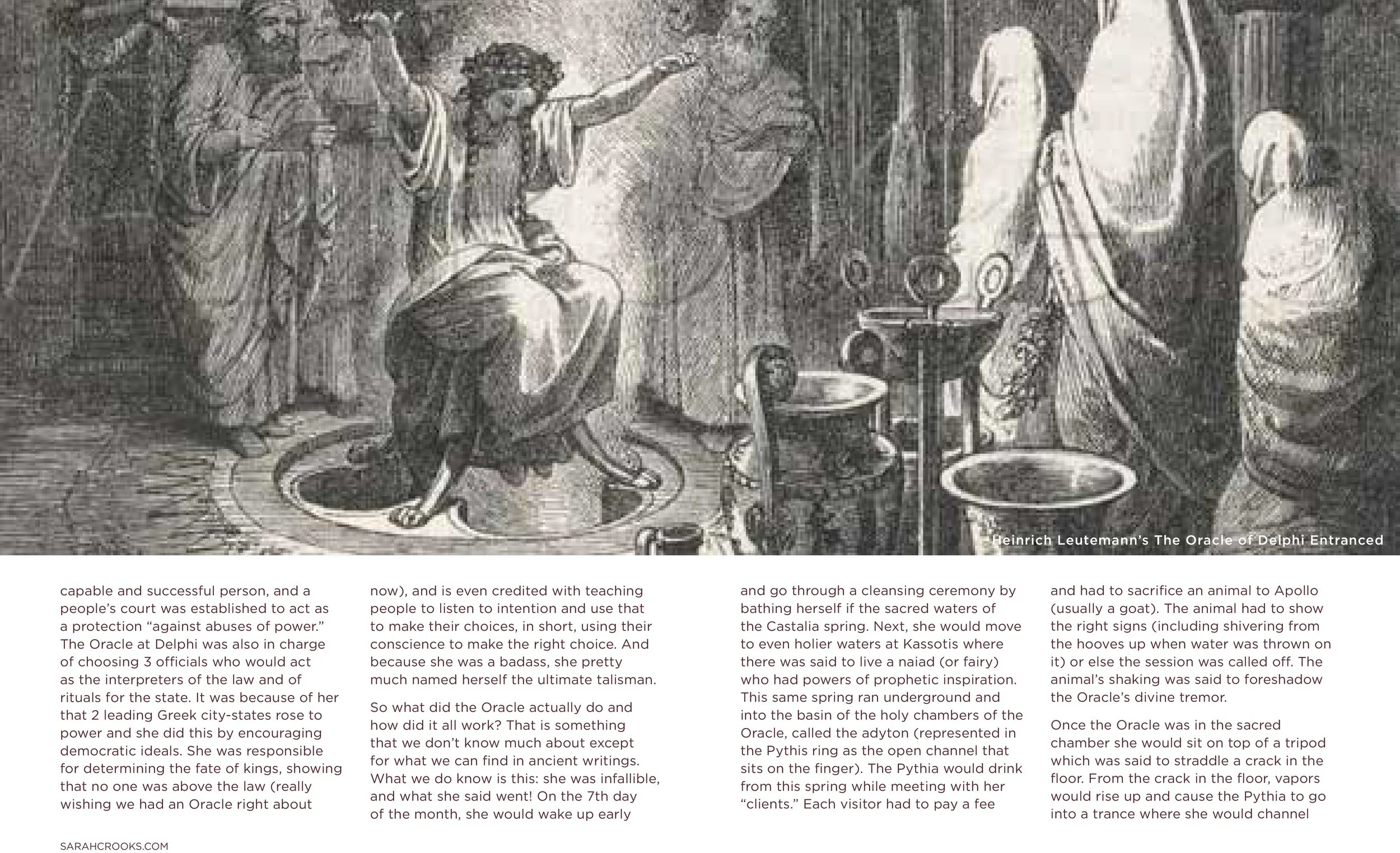 Heinrich Leutemann's The Oracle of Delphi Entranced

capable and successful person, and a people's court was established to act as a protection "against abuses of power." The Oracle at Delphi was also in charge of choosing 3 officials who would act as the interpreters of the law and of rituals for the state. It was because of her that 2 leading Greek city-states rose to power and she did this by encouraging democratic ideals. She was responsible for determining the fate of kings, showing that no one was above the law (really wishing we had an Oracle right about

now), and is even credited with teaching people to listen to intention and use that to make their choices, in short, using their conscience to make the right choice. And because she was a badass, she pretty much named herself the ultimate talisman.

So what did the Oracle actually do and how did it all work? That is something that we don't know much about except for what we can find in ancient writings. What we do know is this: she was infallible, and what she said went! On the 7th day of the month, she would wake up early

and go through a cleansing ceremony by bathing herself if the sacred waters of the Castalia spring. Next, she would move to even holier waters at Kassotis where there was said to live a naiad (or fairy) who had powers of prophetic inspiration. This same spring ran underground and into the basin of the holy chambers of the Oracle, called the adyton (represented in the Pythis ring as the open channel that sits on the finger). The Pythia would drink from this spring while meeting with her "clients." Each visitor had to pay a fee

and had to sacrifice an animal to Apollo (usually a goat). The animal had to show the right signs (including shivering from the hooves up when water was thrown on it) or else the session was called off. The animal's shaking was said to foreshadow the Oracle's divine tremor.

Once the Oracle was in the sacred chamber she would sit on top of a tripod which was said to straddle a crack in the floor. From the crack in the floor, vapors would rise up and cause the Pythia to go into a trance where she would channel

SARAHCROOKS.COM